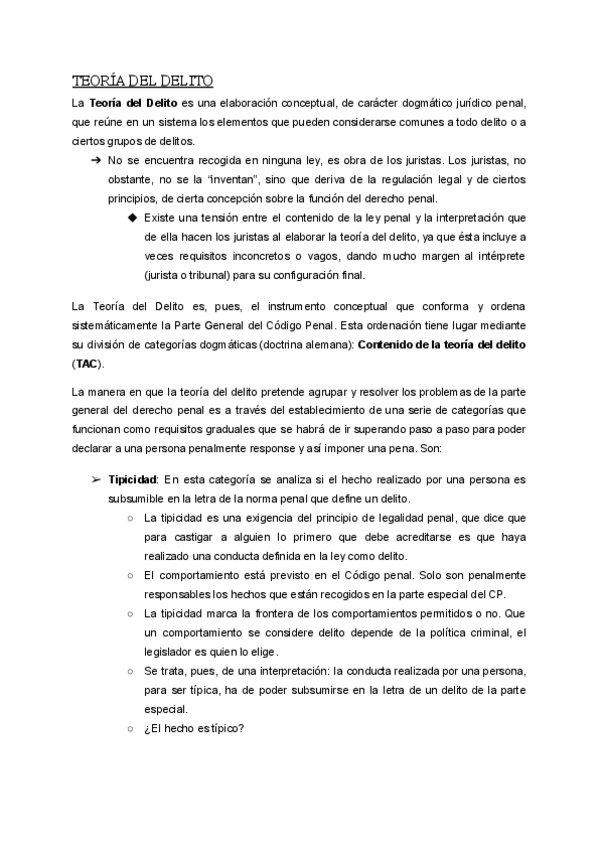 TEORÍA DEL DELITO

La **Teoría del Delito** es una elaboración conceptual, de carácter dogmático jurídico penal, que reúne en un sistema los elementos que pueden considerarse comunes a todo delito o a ciertos grupos de delitos.

➔ No se encuentra recogida en ninguna ley, es obra de los juristas. Los juristas, no obstante, no se la "inventan", sino que deriva de la regulación legal y de ciertos principios, de cierta concepción sobre la función del derecho penal.

◆ Existe una tensión entre el contenido de la ley penal y la interpretación que de ella hacen los juristas al elaborar la teoría del delito, ya que ésta incluye a veces requisitos inconcretos o vagos, dando mucho margen al intérprete (jurista o tribunal) para su configuración final.

La Teoría del Delito es, pues, el instrumento conceptual que conforma y ordena sistemáticamente la Parte General del Código Penal. Esta ordenación tiene lugar mediante su división de categorías dogmáticas (doctrina alemana): **Contenido de la teoría del delito (TAC)**.

La manera en que la teoría del delito pretende agrupar y resolver los problemas de la parte general del derecho penal es a través del establecimiento de una serie de categorías que funcionan como requisitos graduales que se habrá de ir superando paso a paso para poder declarar a una persona penalmente response y así imponer una pena. Son:

➢ **Tipicidad**: En esta categoría se analiza si el hecho realizado por una persona es subsumible en la letra de la norma penal que define un delito.

○ La tipicidad es una exigencia del principio de legalidad penal, que dice que para castigar a alguien lo primero que debe acreditarse es que haya realizado una conducta definida en la ley como delito.

○ El comportamiento está previsto en el Código penal. Solo son penalmente responsables los hechos que están recogidos en la parte especial del CP.

○ La tipicidad marca la frontera de los comportamientos permitidos o no. Que un comportamiento se considere delito depende de la política criminal, el legislador es quien lo elige.

○ Se trata, pues, de una interpretación: la conducta realizada por una persona, para ser típica, ha de poder subsumirse en la letra de un delito de la parte especial.

○ ¿El hecho es típico?